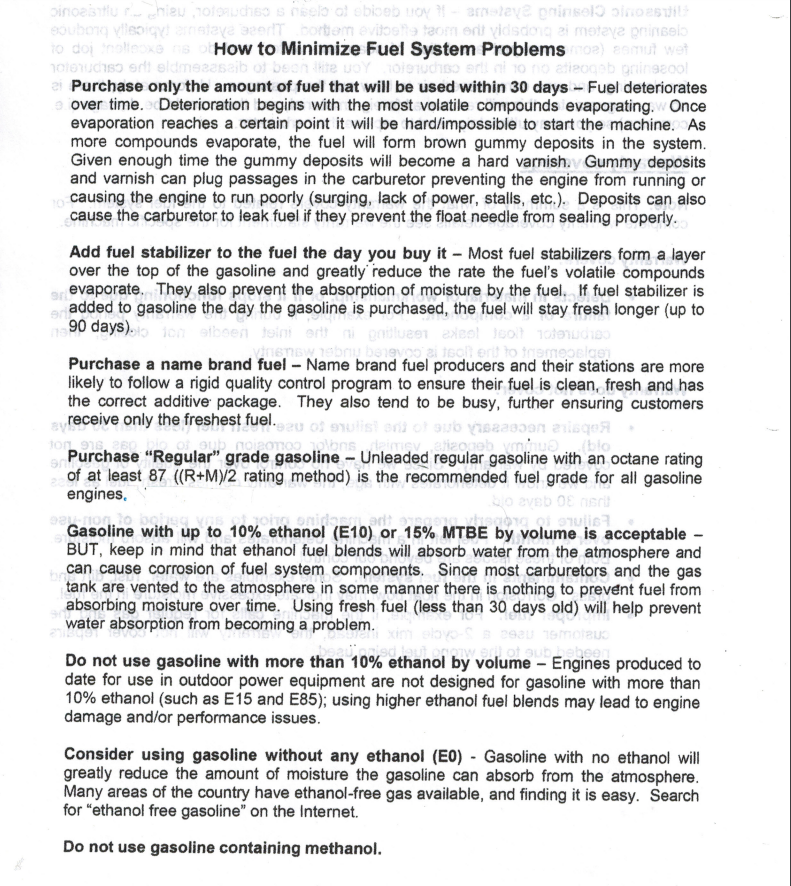 How to Minimize Fuel System Problems

Purchase only the amount of fuel that will be used within 30 days – Fuel deteriorates over time. Deterioration begins with the most volatile compounds evaporating. Once evaporation reaches a certain point it will be hard/impossible to start the machine. As more compounds evaporate, the fuel will form brown gummy deposits in the system. Given enough time the gummy deposits will become a hard varnish. Gummy deposits and varnish can plug passages in the carburetor preventing the engine from running or causing the engine to run poorly (surging, lack of power, stalls, etc.). Deposits can also cause the carburetor to leak fuel if they prevent the float needle from sealing properly.

Add fuel stabilizer to the fuel the day you buy it – Most fuel stabilizers form a layer over the top of the gasoline and greatly reduce the rate the fuel's volatile compounds evaporate. They also prevent the absorption of moisture by the fuel. If fuel stabilizer is added to gasoline the day the gasoline is purchased, the fuel will stay fresh longer (up to 90 days).

Purchase a name brand fuel – Name brand fuel producers and their stations are more likely to follow a rigid quality control program to ensure their fuel is clean, fresh and has the correct additive package. They also tend to be busy, further ensuring customers receive only the freshest fuel.

Purchase "Regular" grade gasoline – Unleaded regular gasoline with an octane rating of at least 87 ((R+M)/2 rating method) is the recommended fuel grade for all gasoline engines.

Gasoline with up to 10% ethanol (E10) or 15% MTBE by volume is acceptable – BUT, keep in mind that ethanol fuel blends will absorb water from the atmosphere and can cause corrosion of fuel system components. Since most carburetors and the gas tank are vented to the atmosphere in some manner there is nothing to prevent fuel from absorbing moisture over time. Using fresh fuel (less than 30 days old) will help prevent water absorption from becoming a problem.

Do not use gasoline with more than 10% ethanol by volume – Engines produced to date for use in outdoor power equipment are not designed for gasoline with more than 10% ethanol (such as E15 and E85); using higher ethanol fuel blends may lead to engine damage and/or performance issues.

Consider using gasoline without any ethanol (E0) - Gasoline with no ethanol will greatly reduce the amount of moisture the gasoline can absorb from the atmosphere. Many areas of the country have ethanol-free gas available, and finding it is easy. Search for "ethanol free gasoline" on the Internet.

Do not use gasoline containing methanol.